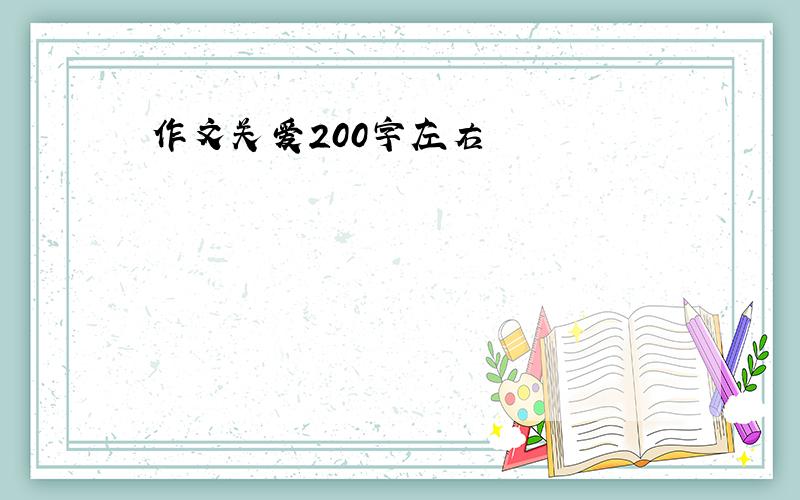 作文关爱200字左右